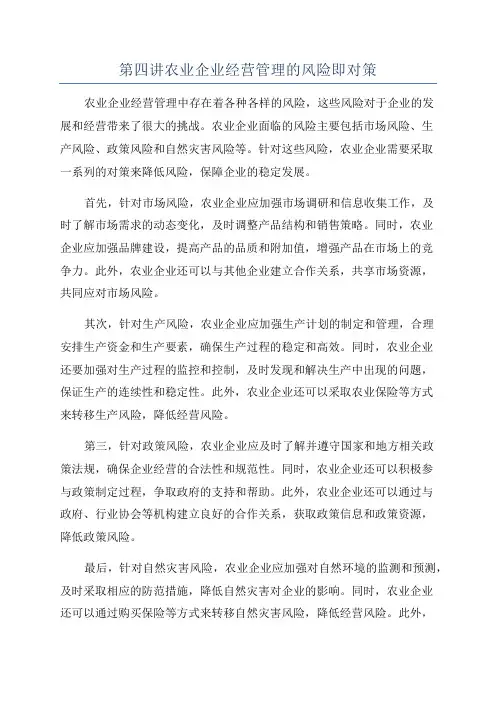 第四讲农业企业经营管理的风险即对策

农业企业经营管理中存在着各种各样的风险，这些风险对于企业的发展和经营带来了很大的挑战。农业企业面临的风险主要包括市场风险、生产风险、政策风险和自然灾害风险等。针对这些风险，农业企业需要采取一系列的对策来降低风险，保障企业的稳定发展。

首先，针对市场风险，农业企业应加强市场调研和信息收集工作，及时了解市场需求的动态变化，及时调整产品结构和销售策略。同时，农业企业应加强品牌建设，提高产品的品质和附加值，增强产品在市场上的竞争力。此外，农业企业还可以与其他企业建立合作关系，共享市场资源，共同应对市场风险。

其次，针对生产风险，农业企业应加强生产计划的制定和管理，合理安排生产资金和生产要素，确保生产过程的稳定和高效。同时，农业企业还要加强对生产过程的监控和控制，及时发现和解决生产中出现的问题，保证生产的连续性和稳定性。此外，农业企业还可以采取农业保险等方式来转移生产风险，降低经营风险。

第三，针对政策风险，农业企业应及时了解并遵守国家和地方相关政策法规，确保企业经营的合法性和规范性。同时，农业企业还可以积极参与政策制定过程，争取政府的支持和帮助。此外，农业企业还可以通过与政府、行业协会等机构建立良好的合作关系，获取政策信息和政策资源，降低政策风险。

最后，针对自然灾害风险，农业企业应加强对自然环境的监测和预测，及时采取相应的防范措施，降低自然灾害对企业的影响。同时，农业企业还可以通过购买保险等方式来转移自然灾害风险，降低经营风险。此外，